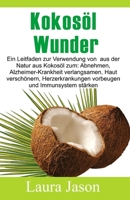 Kokosöl Wunder

Ein Leitfaden zur Verwendung von aus der Natur aus Kokosöl zum: Abnehmen, Alzheimer-Krankheit verlangsamen, Haut verschönern, Herzerkrankungen vorbeugen und Immunsystem stärken

Laura Jason